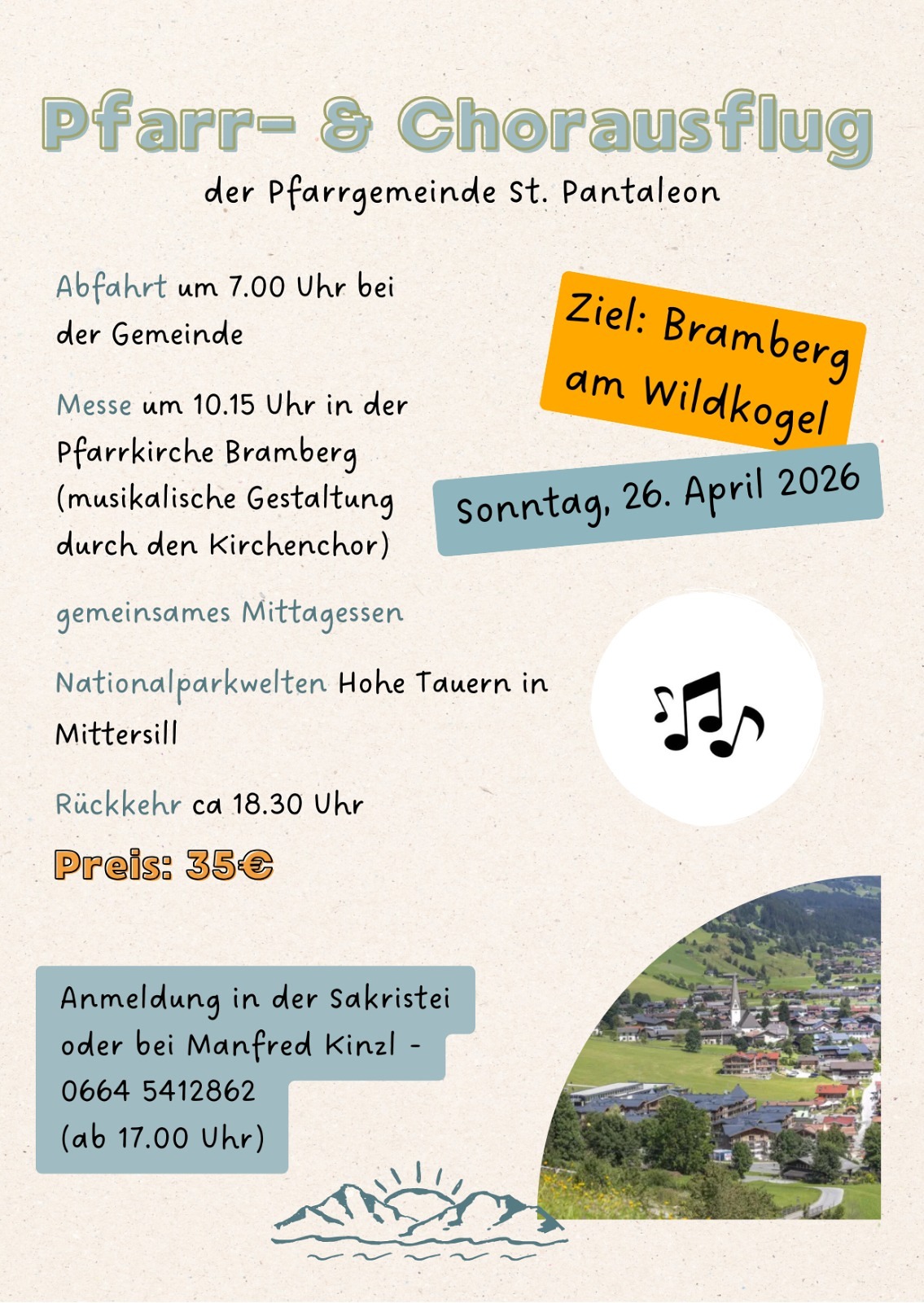 Pfarr- & Chorausflug

der Pfarrgemeinde St. Pantaleon

Abfahrt um 7.00 Uhr bei der Gemeinde

Messe um 10.15 Uhr in der Pfarrkirche Bramberg (musikalische Gestaltung durch den Kirchenchor)

gemeinsames Mittagessen

Nationalparkwelten Hohe Tauern in Mittersill

Rückkehr ca 18.30 Uhr

Preis: 35€

Ziel: Bramberg am Wildkogel

Sonntag, 26. April 2026

Anmeldung in der Sakristei oder bei Manfred Kinzl - 0664 5412862 (ab 17.00 Uhr)